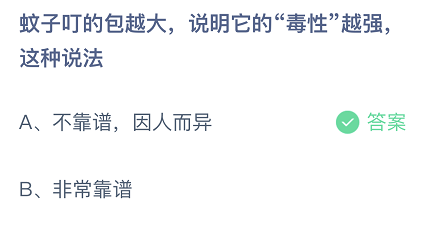 蚊子叮的包越大，说明它的“毒性”越强，这种说法

A、不靠谱，因人而异

答案

B、非常靠谱